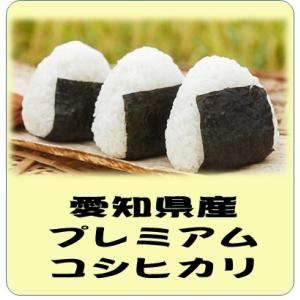 愛知県産
プレミアム
コシヒカリ